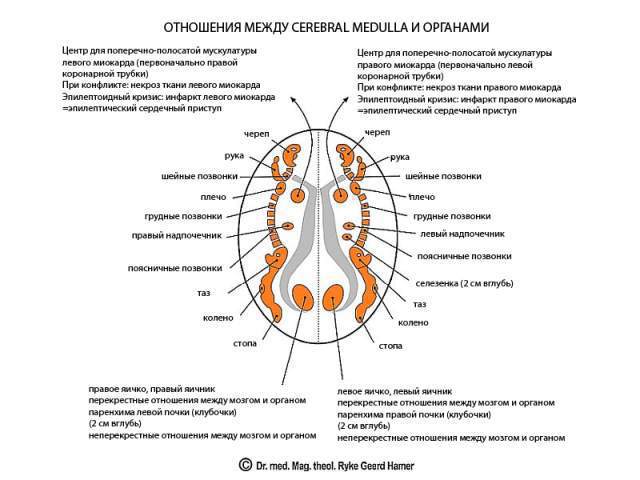 ОТНОШЕНИЯ МЕЖДУ CEREBRAL MEDULLA И ОРГАНАМИ

Центр для поперечно-полосатой мускулатуры левого миокарда (первоначально правой коронарной трубки)
При конфликте: некроз ткани левого миокарда
Эпилептоидный кризис: инфаркт левого миокарда =эпилептический сердечный приступ

Центр для поперечно-полосатой мускулатуры правого миокарда (первоначально левой коронарной трубки)
При конфликте: некроз ткани правого миокарда
Эпилептоидный кризис: инфаркт правого миокарда =эпилептический сердечный приступ

череп
рука
шейные позвонки
плечо
грудные позвонки
правый надпочечник
поясничные позвонки
таз
колено
стопа

череп
рука
шейные позвонки
плечо
грудные позвонки
левый надпочечник
поясничные позвонки
селезенка (2 см вглубь)
таз
колено
стопа

правое яичко, правый яичник
перекрестные отношения между мозгом и органом
паренхима левой почки (клубочки)
(2 см вглубь)
неперекрестные отношения между мозгом и органом

левое яичко, левый яичник
перекрестные отношения между мозгом и органом
паренхима правой почки (клубочки)
(2 см вглубь)
неперекрестные отношения между мозгом и органом

© Dr. med. Mag. theol. Ryke Geerd Hamer